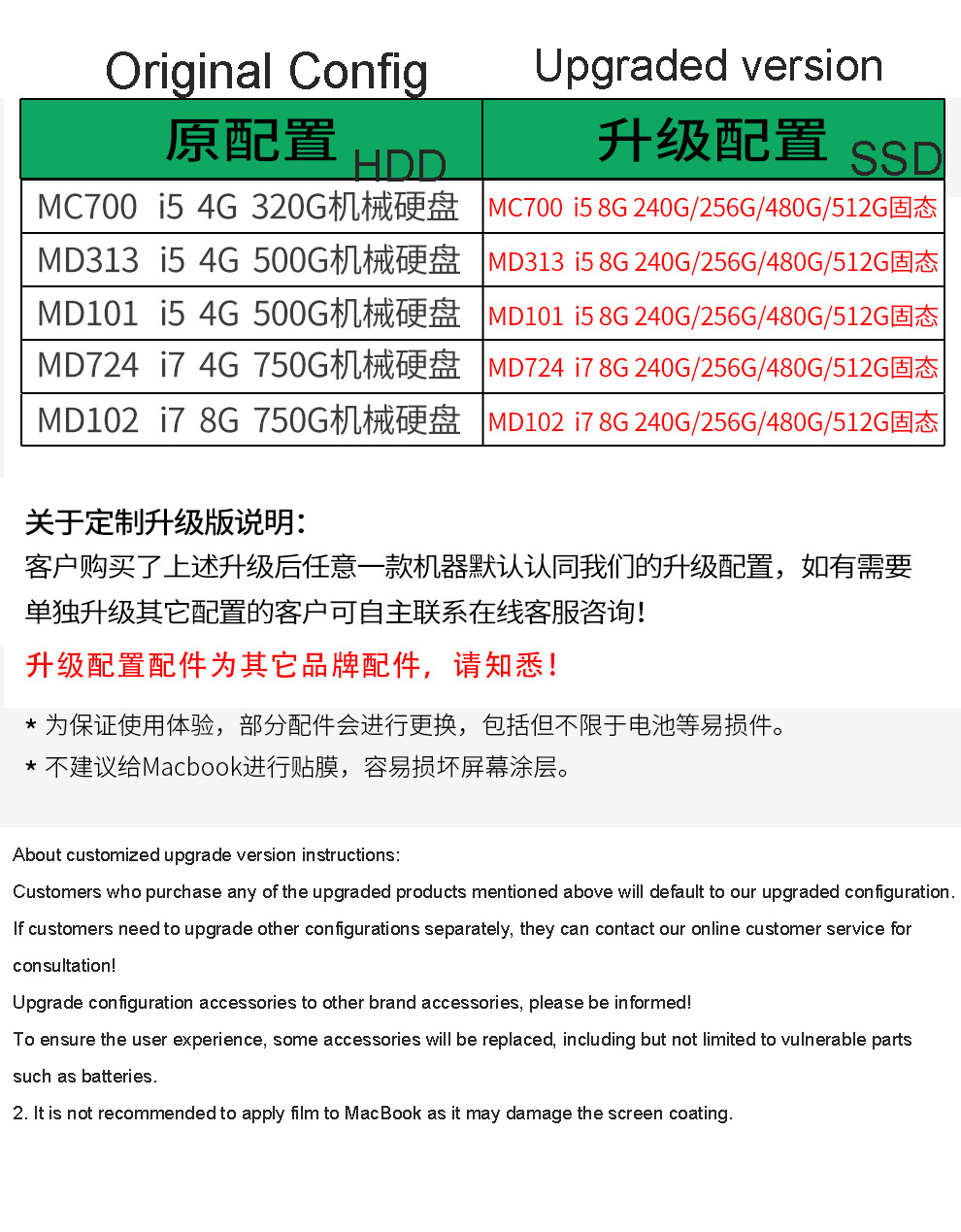 Original Config Upgraded version

| 原配置 HDD | 升级配置 SSD |
|---|---|
| MC700 i5 4G 320G机械硬盘 | MC700 i5 8G 240G/256G/480G/512G固态 |
| MD313 i5 4G 500G机械硬盘 | MD313 i5 8G 240G/256G/480G/512G固态 |
| MD101 i5 4G 500G机械硬盘 | MD101 i5 8G 240G/256G/480G/512G固态 |
| MD724 i7 4G 750G机械硬盘 | MD724 i7 8G 240G/256G/480G/512G固态 |
| MD102 i7 8G 750G机械硬盘 | MD102 i7 8G 240G/256G/480G/512G固态 |

关于定制升级版说明:
客户购买了上述升级后任意一款机器默认认同我们的升级配置，如有需要单独升级其它配置的客户可自主联系在线客服咨询!

升级配置配件为其它品牌配件，请知悉!

* 为保证使用体验，部分配件会进行更换，包括但不限于电池等易损件。
* 不建议给Macbook进行贴膜，容易损坏屏幕涂层。

About customized upgrade version instructions:
Customers who purchase any of the upgraded products mentioned above will default to our upgraded configuration. If customers need to upgrade other configurations separately, they can contact our online customer service for consultation!
Upgrade configuration accessories to other brand accessories, please be informed!
To ensure the user experience, some accessories will be replaced, including but not limited to vulnerable parts such as batteries.
2. It is not recommended to apply film to MacBook as it may damage the screen coating.